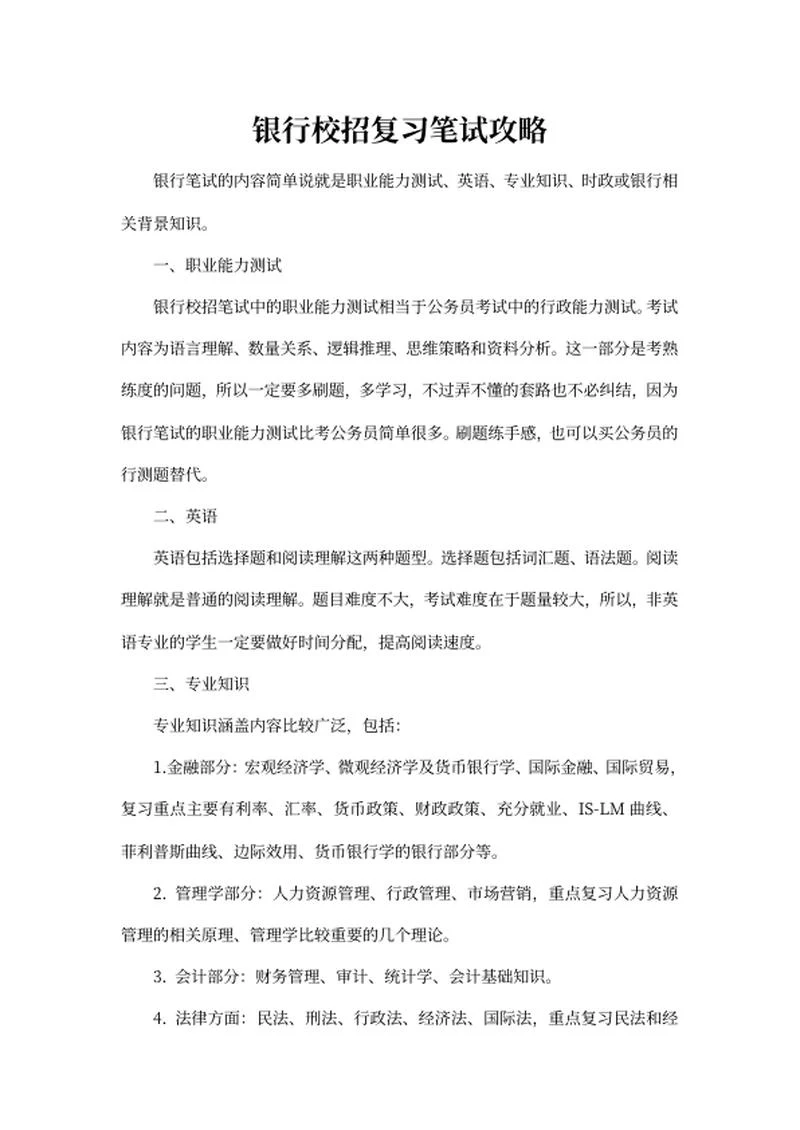 银行校招复习笔试攻略

银行笔试的内容简单说就是职业能力测试、英语、专业知识、时政或银行相关背景知识。

一、职业能力测试

银行校招笔试中的职业能力测试相当于公务员考试中的行政能力测试。考试内容为语言理解、数量关系、逻辑推理、思维策略和资料分析。这一部分是考熟练度的问题，所以一定要多刷题，多学习，不过弄不懂的套路也不必纠结，因为银行笔试的职业能力测试比考公务员简单很多。刷题练手感，也可以买公务员的行测题替代。

二、英语

英语包括选择题和阅读理解这两种题型。选择题包括词汇题、语法题。阅读理解就是普通的阅读理解。题目难度不大，考试难度在于题量较大，所以，非英语专业的学生一定要做好时间分配，提高阅读速度。

三、专业知识

专业知识涵盖内容比较广泛，包括：

1.金融部分：宏观经济学、微观经济学及货币银行学、国际金融、国际贸易，复习重点主要有利率、汇率、货币政策、财政政策、充分就业、IS-LM 曲线、菲利普斯曲线、边际效用、货币银行学的银行部分等。

2. 管理学部分：人力资源管理、行政管理、市场营销，重点复习人力资源管理的相关原理、管理学比较重要的几个理论。

3. 会计部分：财务管理、审计、统计学、会计基础知识。

4. 法律方面：民法、刑法、行政法、经济法、国际法，重点复习民法和经